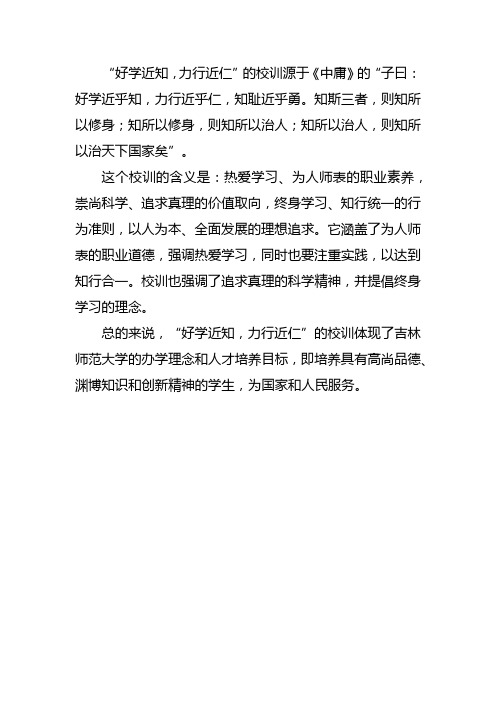 “好学近知，力行近仁”的校训源于《中庸》的“子曰：好学近乎知，力行近乎仁，知耻近乎勇。知斯三者，则知所以修身；知所以修身，则知所以治人；知所以治人，则知所以治天下国家矣”。

这个校训的含义是：热爱学习、为人师表的职业素养，崇尚科学、追求真理的价值取向，终身学习、知行统一的行为准则，以人为本、全面发展的理想追求。它涵盖了为人师表的职业道德，强调热爱学习，同时也要注重实践，以达到知行合一。校训也强调了追求真理的科学精神，并提倡终身学习的理念。

总的来说，“好学近知，力行近仁”的校训体现了吉林师范大学的办学理念和人才培养目标，即培养具有高尚品德、渊博知识和创新精神的学生，为国家和人民服务。